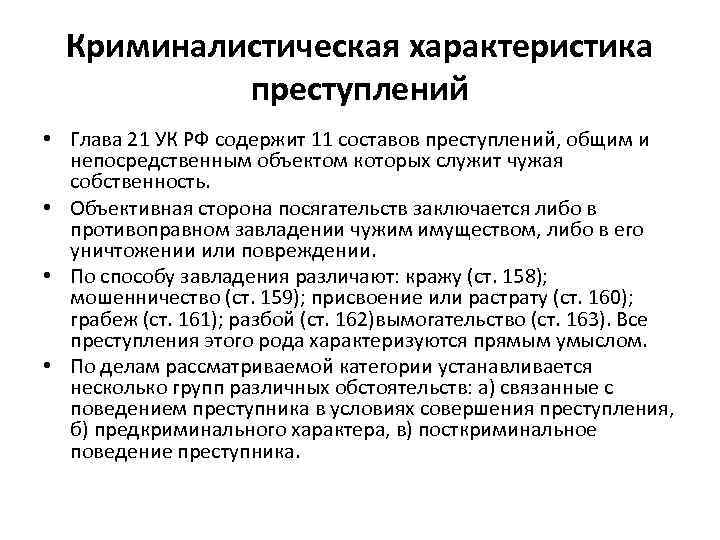 Криминалистическая характеристика преступлений

• Глава 21 УК РФ содержит 11 составов преступлений, общим и непосредственным объектом которых служит чужая собственность.
• Объективная сторона посягательств заключается либо в противоправном завладении чужим имуществом, либо в его уничтожении или повреждении.
• По способу завладения различают: кражу (ст. 158); мошенничество (ст. 159); присвоение или растрату (ст. 160); грабеж (ст. 161); разбой (ст. 162)вымогательство (ст. 163). Все преступления этого рода характеризуются прямым умыслом.
• По делам рассматриваемой категории устанавливается несколько групп различных обстоятельств: а) связанные с поведением преступника в условиях совершения преступления, б) предкриминального характера, в) посткриминальное поведение преступника.